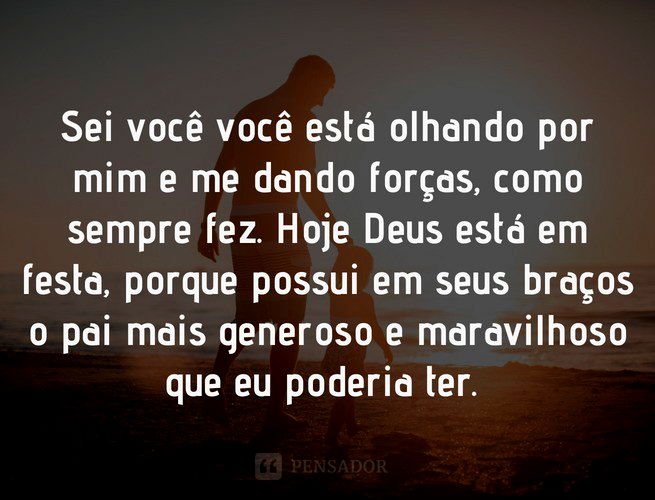 Sei você você está olhando por mim e me dando forças, como sempre fez. Hoje Deus está em festa, porque possui em seus braços o pai mais generoso e maravilhoso que eu poderia ter.

PENSADOR